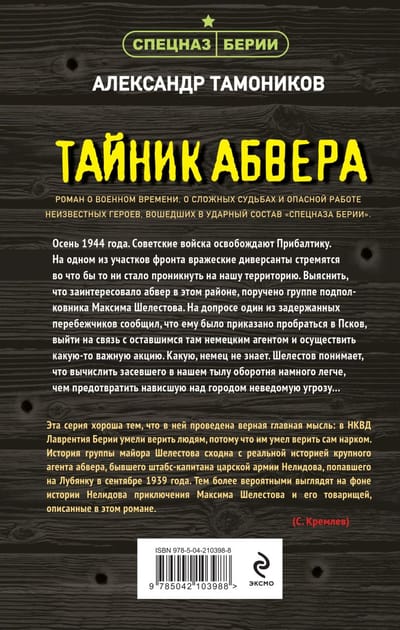 СПЕЦНАЗ БЕРИИ

АЛЕКСАНДР ТАМОНИКОВ

ТАЙНИК АБВЕРА

РОМАН О ВОЕННОМ ВРЕМЕНИ, О СЛОЖНЫХ СУДЬБАХ И ОПАСНОЙ РАБОТЕ НЕИЗВЕСТНЫХ ГЕРОЕВ, ВОШЕДШИХ В УДАРНЫЙ СОСТАВ «СПЕЦНАЗА БЕРИИ».

Осень 1944 года. Советские войска освобождают Прибалтику. На одном из участков фронта вражеские диверсанты стремятся во что бы то ни стало проникнуть на нашу территорию. Выяснить, что заинтересовало абвер в этом районе, поручено группе подполковника Максима Шелестова. На допросе один из задержанных перебежчиков сообщил, что ему было приказано пробраться в Псков, выйти на связь с оставшимся там немецким агентом и осуществить какую-то важную акцию. Какую, немец не знает. Шелестов понимает, что вычислить засевшего в нашем тылу оборотня намного легче, чем предотвратить нависшую над городом неведомую угрозу...

Эта серия хороша тем, что в ней проведена верная главная мысль: в НКВД Лаврентия Берии умели верить людям, потому что им умел верить сам нарком. История группы майора Шелестова сходна с реальной историей крупного агента абвера, бывшего штабс-капитана царской армии Нелидова, попавшего на Лубянку в сентябре 1939 года. Тем более вероятными выглядят на фоне истории Нелидова приключения Максима Шелестова и его товарищей, описанные в этом романе.

(С. Кремлев)

ISBN 978-5-04-210398-8

9 785042 103988 >

ЭКСМО